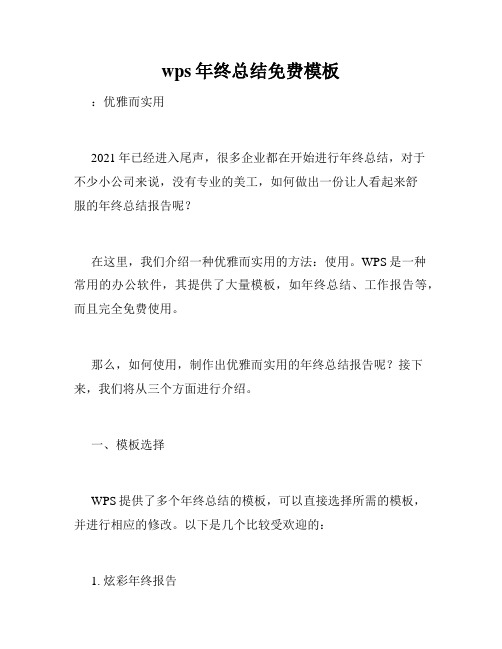 wps 年终总结免费模板

：优雅而实用

2021 年已经进入尾声，很多企业都在开始进行年终总结，对于不少小公司来说，没有专业的美工，如何做出一份让人看起来舒服的年终总结报告呢？

在这里，我们介绍一种优雅而实用的方法：使用。WPS 是一种常用的办公软件，其提供了大量模板，如年终总结、工作报告等，而且完全免费使用。

那么，如何使用，制作出优雅而实用的年终总结报告呢？接下来，我们将从三个方面进行介绍。

一、模板选择

WPS 提供了多个年终总结的模板，可以直接选择所需的模板，并进行相应的修改。以下是几个比较受欢迎的：

1. 炫彩年终报告